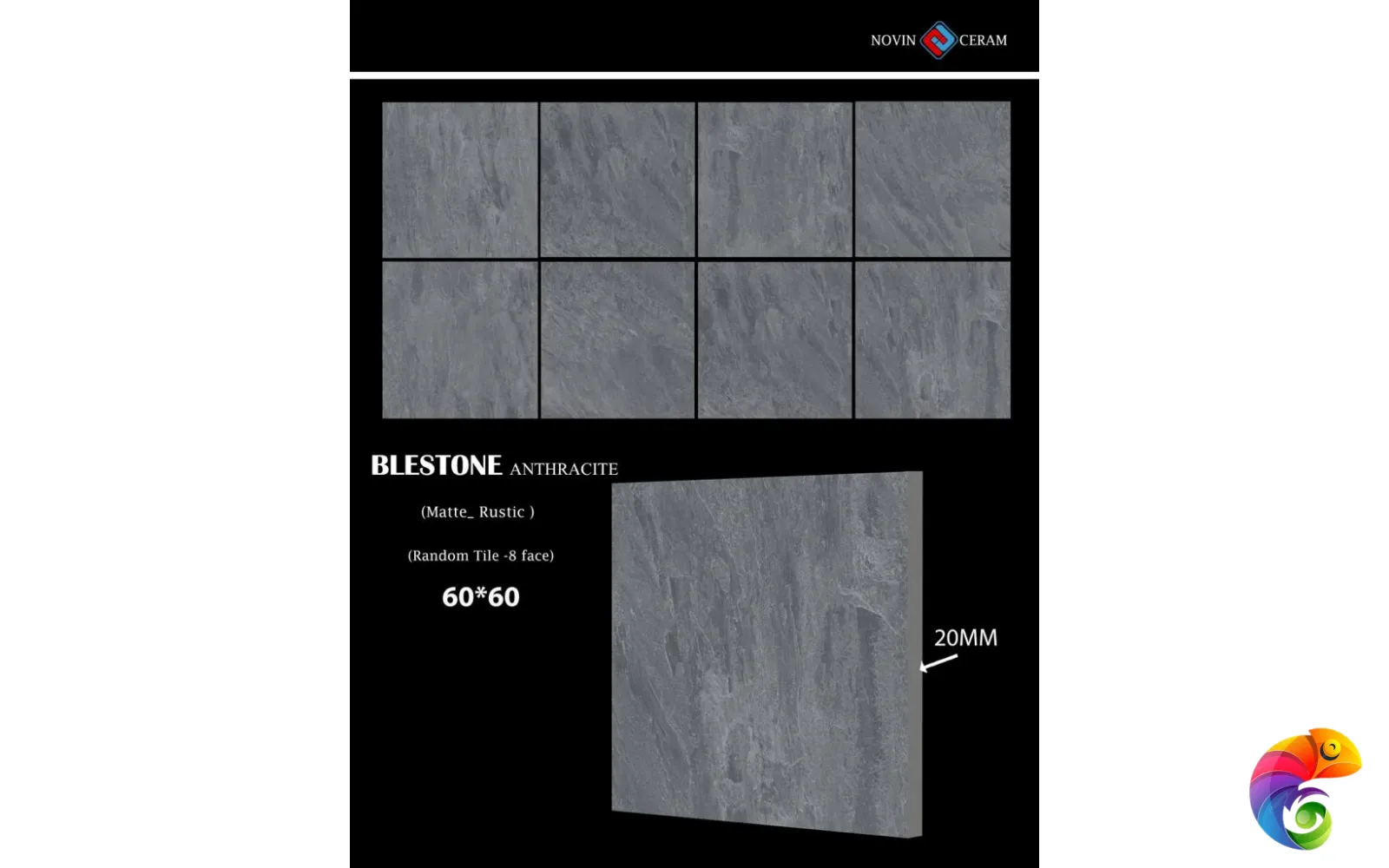 NOVIN CERAM

BLESTONE ANTHRACITE

(Matte_ Rustic )

(Random Tile -8 face)

60*60

20MM